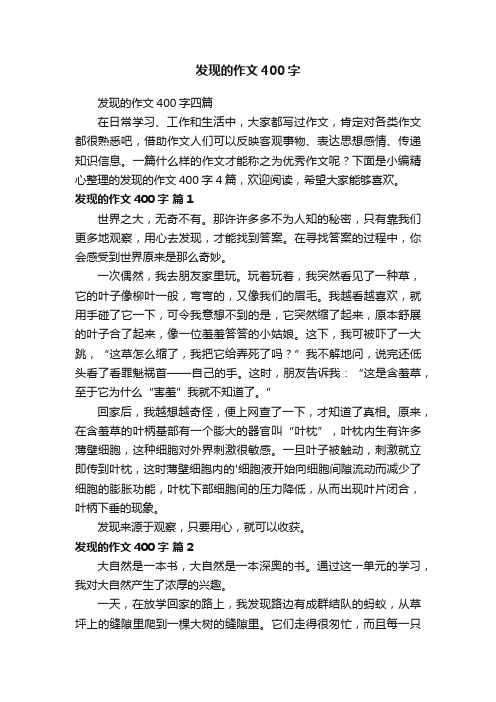 发现的作文400字

发现的作文400字四篇

在日常学习、工作和生活中，大家都写过作文，肯定对各类作文都很熟悉吧，借助作文人们可以反映客观事物、表达思想感情、传递知识信息。一篇什么样的作文才能称之为优秀作文呢？下面是小编精心整理的发现的作文400字4篇，欢迎阅读，希望大家能够喜欢。

发现的作文400字 篇1

世界之大，无奇不有。那许许多多不为人知的秘密，只有靠我们更多地观察，用心去发现，才能找到答案。在寻找答案的过程中，你会感受到世界原来是那么奇妙。

一次偶然，我去朋友家里玩。玩着玩着，我突然看见了一种草，它的叶子像柳叶一般，弯弯的，又像我们的眉毛。我越看越喜欢，就用手碰了它一下，可令我意想不到的是，它突然缩了起来，原本舒展的叶子合了起来，像一位羞羞答答的小姑娘。这下，我可被吓了一大跳，“这草怎么缩了，我把它给弄死了吗？”我不解地问，说完还低头看了看罪魁祸首——自己的手。这时，朋友告诉我：“这是含羞草，至于它为什么“害羞”我就不知道了。”

回家后，我越想越奇怪，便上网查了一下，才知道了真相。原来，在含羞草的叶柄基部有一个膨大的器官叫“叶枕”，叶枕内生有许多薄壁细胞，这种细胞对外界刺激很敏感。一旦叶子被触动，刺激就立即传到叶枕，这时薄壁细胞内的'细胞液开始向细胞间隙流动而减少了细胞的膨胀功能，叶枕下部细胞间的压力降低，从而出现叶片闭合，叶柄下垂的现象。

发现来源于观察，只要用心，就可以收获。

发现的作文400字 篇2

大自然是一本书，大自然是一本深奥的书。通过这一单元的学习，我对大自然产生了浓厚的兴趣。

一天，在放学回家的路上，我发现路边有成群结队的蚂蚁，从草坪上的缝隙里爬到一棵大树的缝隙里。它们走得很匆忙，而且每一只